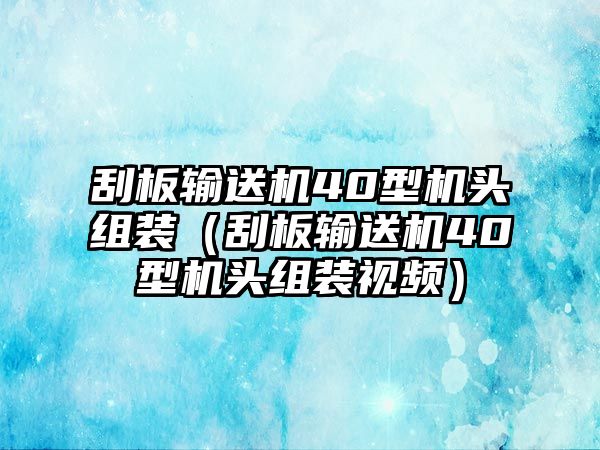 刮板输送机40型机头组装（刮板输送机40型机头组装视频）